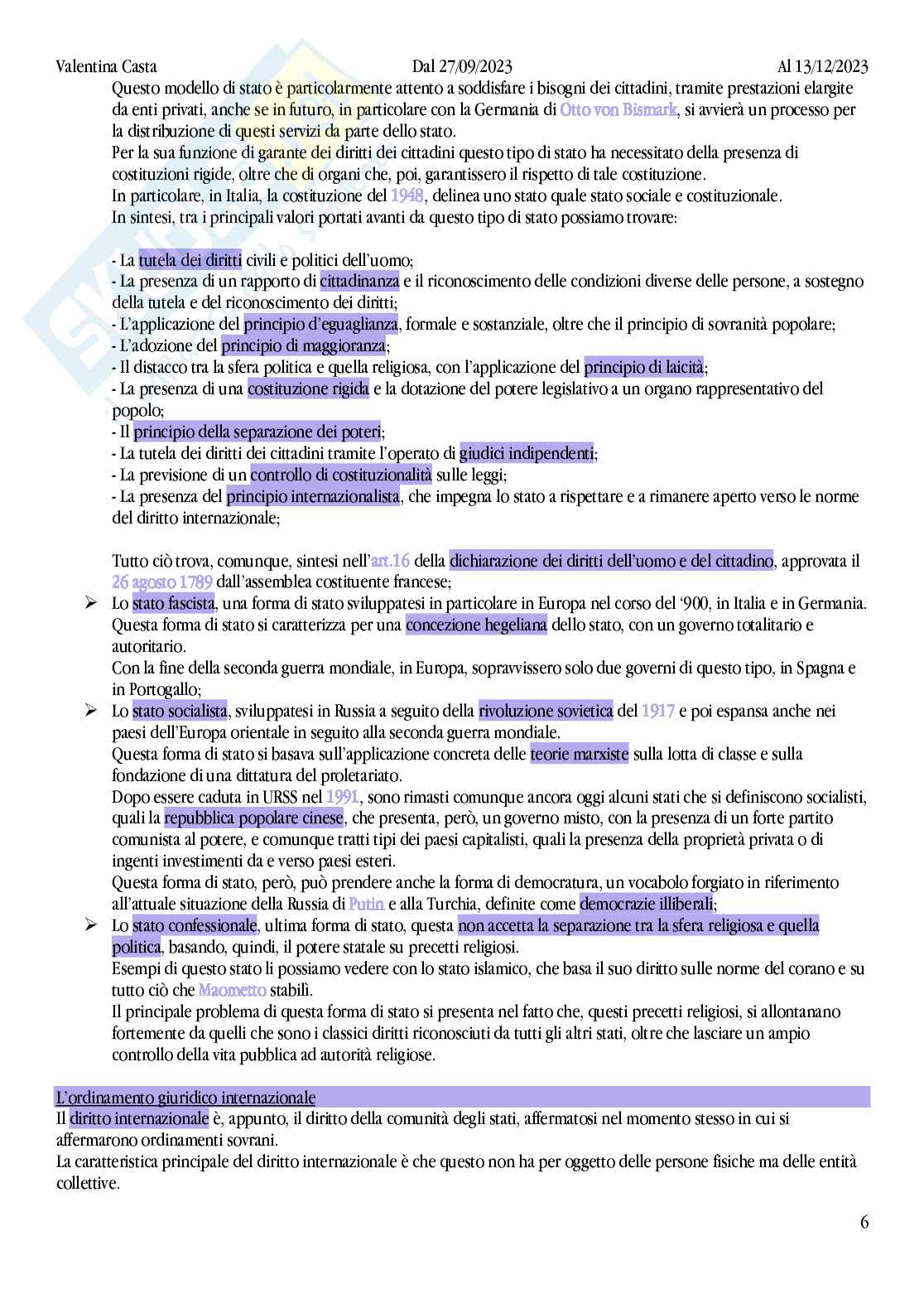 Valentina Casta Dal 27/09/2023 Al 13/12/2023

Questo modello di stato è particolarmente attento a soddisfare i bisogni dei cittadini, tramite prestazioni elargite da enti privati, anche se in futuro, in particolare con la Germania di Otto von Bismark, si avvierà un processo per la distribuzione di questi servizi da parte dello stato.
Per la sua funzione di garante dei diritti dei cittadini questo tipo di stato ha necessitato della presenza di costituzioni rigide, oltre che di organi che, poi, garantissero il rispetto di tale costituzione.
In particolare, in Italia, la costituzione del 1948, delinea uno stato quale stato sociale e costituzionale.
In sintesi, tra i principali valori portati avanti da questo tipo di stato possiamo trovare:

- La tutela dei diritti civili e politici dell'uomo;
- La presenza di un rapporto di cittadinanza e il riconoscimento delle condizioni diverse delle persone, a sostegno della tutela e del riconoscimento dei diritti;
- L'applicazione del principio d'eguaglianza, formale e sostanziale, oltre che il principio di sovranità popolare;
- L'adozione del principio di maggioranza;
- Il distacco tra la sfera politica e quella religiosa, con l'applicazione del principio di laicità;
- La presenza di una costituzione rigida e la dotazione del potere legislativo a un organo rappresentativo del popolo;
- Il principio della separazione dei poteri;
- La tutela dei diritti dei cittadini tramite l'operato di giudici indipendenti;
- La previsione di un controllo di costituzionalità sulle leggi;
- La presenza del principio internazionalista, che impegna lo stato a rispettare e a rimanere aperto verso le norme del diritto internazionale;

Tutto ciò trova, comunque, sintesi nell'art.16 della dichiarazione dei diritti dell'uomo e del cittadino, approvata il 26 agosto 1789 dall'assemblea costituente francese;

➢ Lo stato fascista, una forma di stato sviluppatesi in particolare in Europa nel corso del '900, in Italia e in Germania. Questa forma di stato si caratterizza per una concezione hegeliana dello stato, con un governo totalitario e autoritario.
Con la fine della seconda guerra mondiale, in Europa, sopravvissero solo due governi di questo tipo, in Spagna e in Portogallo;
➢ Lo stato socialista, sviluppatesi in Russia a seguito della rivoluzione sovietica del 1917 e poi espansa anche nei paesi dell'Europa orientale in seguito alla seconda guerra mondiale.
Questa forma di stato si basava sull'applicazione concreta delle teorie marxiste sulla lotta di classe e sulla fondazione di una dittatura del proletariato.
Dopo essere caduta in URSS nel 1991, sono rimasti comunque ancora oggi alcuni stati che si definiscono socialisti, quali la repubblica popolare cinese, che presenta, però, un governo misto, con la presenza di un forte partito comunista al potere, e comunque tratti tipi dei paesi capitalisti, quali la presenza della proprietà privata o di ingenti investimenti da e verso paesi esteri.
Questa forma di stato, però, può prendere anche la forma di democratura, un vocabolo forgiato in riferimento all'attuale situazione della Russia di Putin e alla Turchia, definite come democrazie illiberali;
➢ Lo stato confessionale, ultima forma di stato, questa non accetta la separazione tra la sfera religiosa e quella politica, basando, quindi, il potere statale su precetti religiosi.
Esempi di questo stato li possiamo vedere con lo stato islamico, che basa il suo diritto sulle norme del corano e su tutto ciò che Maometto stabilì.
Il principale problema di questa forma di stato si presenta nel fatto che, questi precetti religiosi, si allontanano fortemente da quelli che sono i classici diritti riconosciuti da tutti gli altri stati, oltre che lasciare un ampio controllo della vita pubblica ad autorità religiose.

L'ordinamento giuridico internazionale
Il diritto internazionale è, appunto, il diritto della comunità degli stati, affermatosi nel momento stesso in cui si affermarono ordinamenti sovrani.
La caratteristica principale del diritto internazionale è che questo non ha per oggetto delle persone fisiche ma delle entità collettive.

6